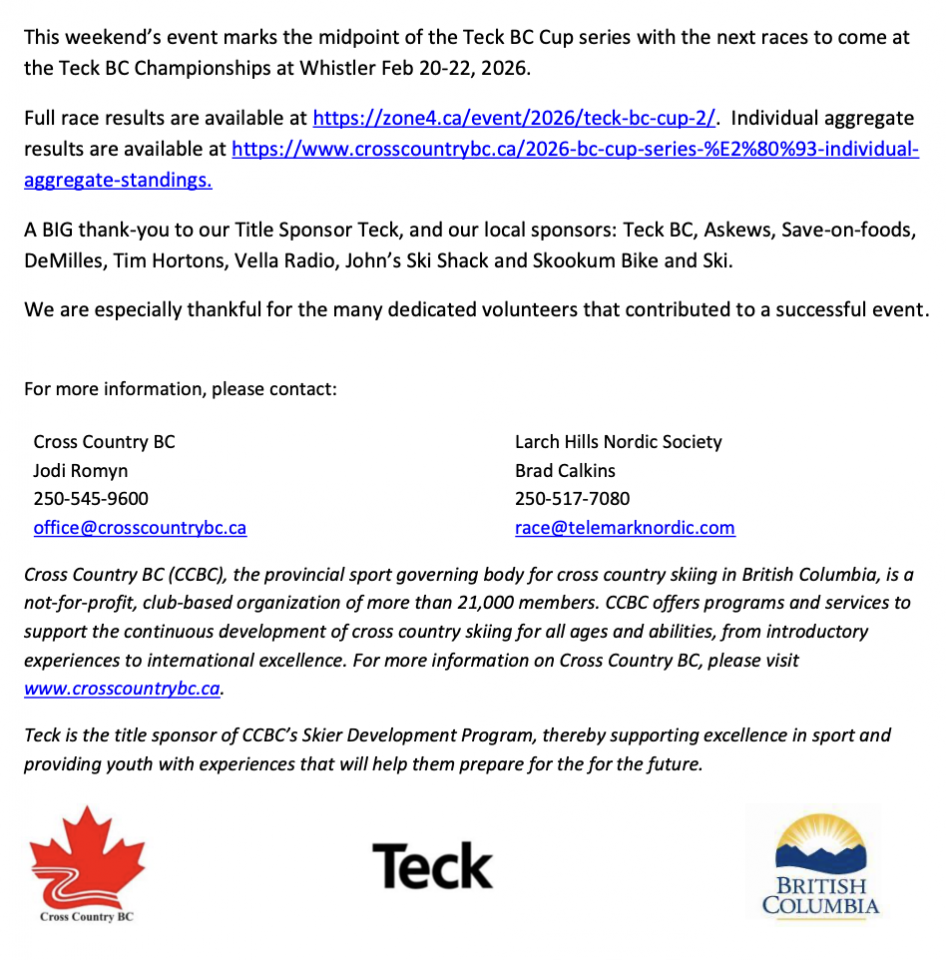 This weekend's event marks the midpoint of the Teck BC Cup series with the next races to come at the Teck BC Championships at Whistler Feb 20-22, 2026.

Full race results are available at https://zone4.ca/event/2026/teck-bc-cup-2/. Individual aggregate results are available at https://www.crosscountrybc.ca/2026-bc-cup-series-%E2%80%93-individual-aggregate-standings.

A BIG thank-you to our Title Sponsor Teck, and our local sponsors: Teck BC, Askews, Save-on-foods, DeMilles, Tim Hortons, Vella Radio, John's Ski Shack and Skookum Bike and Ski.

We are especially thankful for the many dedicated volunteers that contributed to a successful event.

For more information, please contact:

Cross Country BC
Jodi Romyn
250-545-9600
office@crosscountrybc.ca

Larch Hills Nordic Society
Brad Calkins
250-517-7080
race@telemarknordic.com

Cross Country BC (CCBC), the provincial sport governing body for cross country skiing in British Columbia, is a not-for-profit, club-based organization of more than 21,000 members. CCBC offers programs and services to support the continuous development of cross country skiing for all ages and abilities, from introductory experiences to international excellence. For more information on Cross Country BC, please visit www.crosscountrybc.ca.

Teck is the title sponsor of CCBC's Skier Development Program, thereby supporting excellence in sport and providing youth with experiences that will help them prepare for the for the future.

Cross Country BC

Teck

BRITISH COLUMBIA